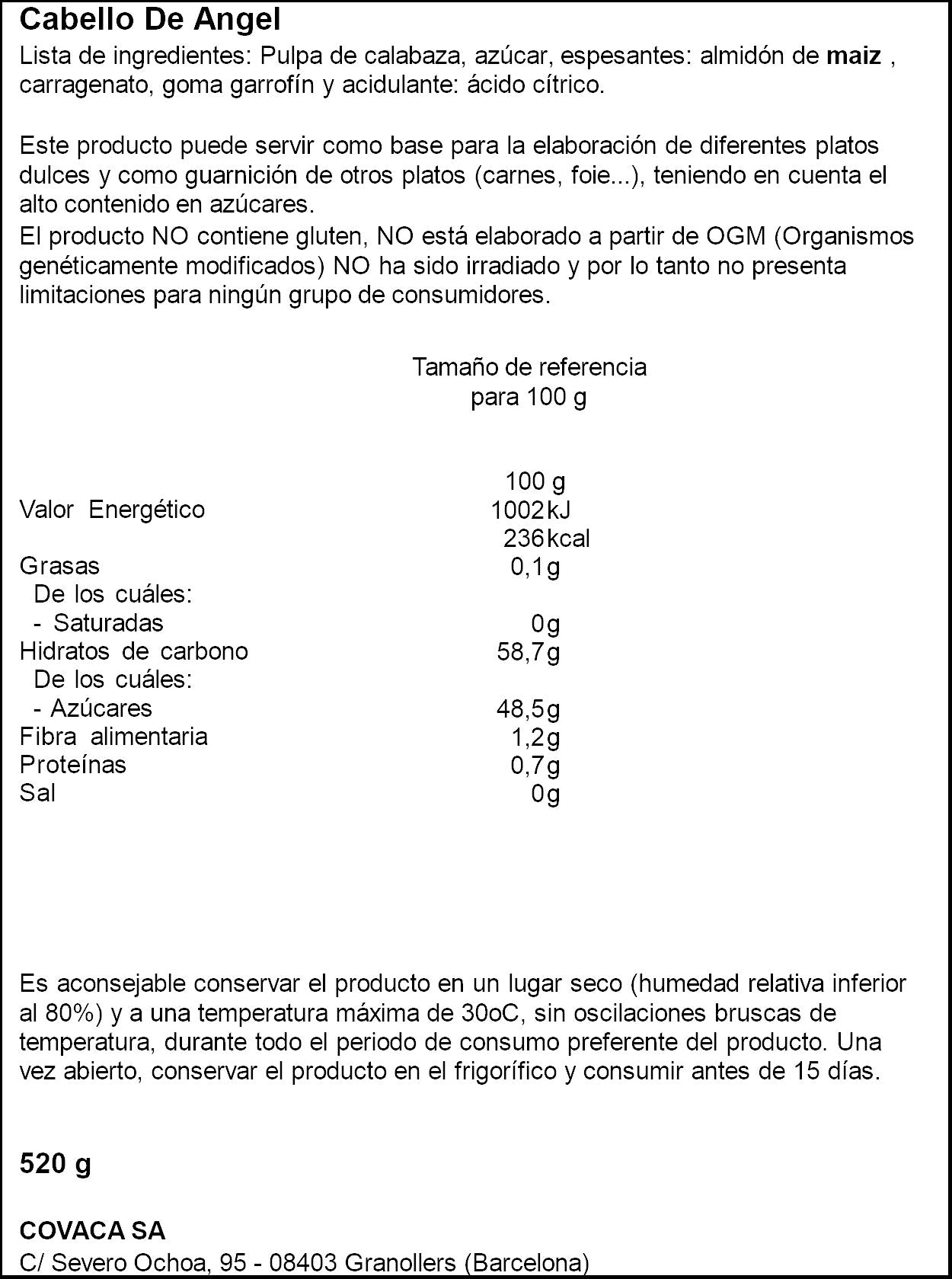 Cabello De Angel

Lista de ingredientes: Pulpa de calabaza, azúcar, espesantes: almidón de maiz , carragenato, goma garrofín y acidulante: ácido cítrico.

Este producto puede servir como base para la elaboración de diferentes platos dulces y como guarnición de otros platos (carnes, foie...), teniendo en cuenta el alto contenido en azúcares.

El producto NO contiene gluten, NO está elaborado a partir de OGM (Organismos genéticamente modificados) NO ha sido irradiado y por lo tanto no presenta limitaciones para ningún grupo de consumidores.

Tamaño de referencia
para 100 g

| | 100 g |
|---|---|
| Valor Energético | 1002 kJ |
| | 236 kcal |
| Grasas | 0,1g |
| De los cuáles: | |
| - Saturadas | 0g |
| Hidratos de carbono | 58,7g |
| De los cuáles: | |
| - Azúcares | 48,5g |
| Fibra alimentaria | 1,2g |
| Proteínas | 0,7g |
| Sal | 0g |

Es aconsejable conservar el producto en un lugar seco (humedad relativa inferior al 80%) y a una temperatura máxima de 30oC, sin oscilaciones bruscas de temperatura, durante todo el periodo de consumo preferente del producto. Una vez abierto, conservar el producto en el frigorífico y consumir antes de 15 días.

520 g

COVACA SA
C/ Severo Ochoa, 95 - 08403 Granollers (Barcelona)